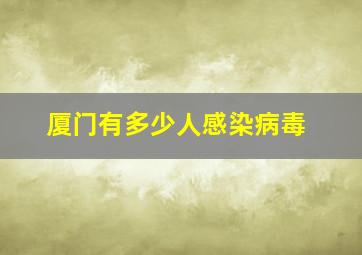 厦门有多少人感染病毒